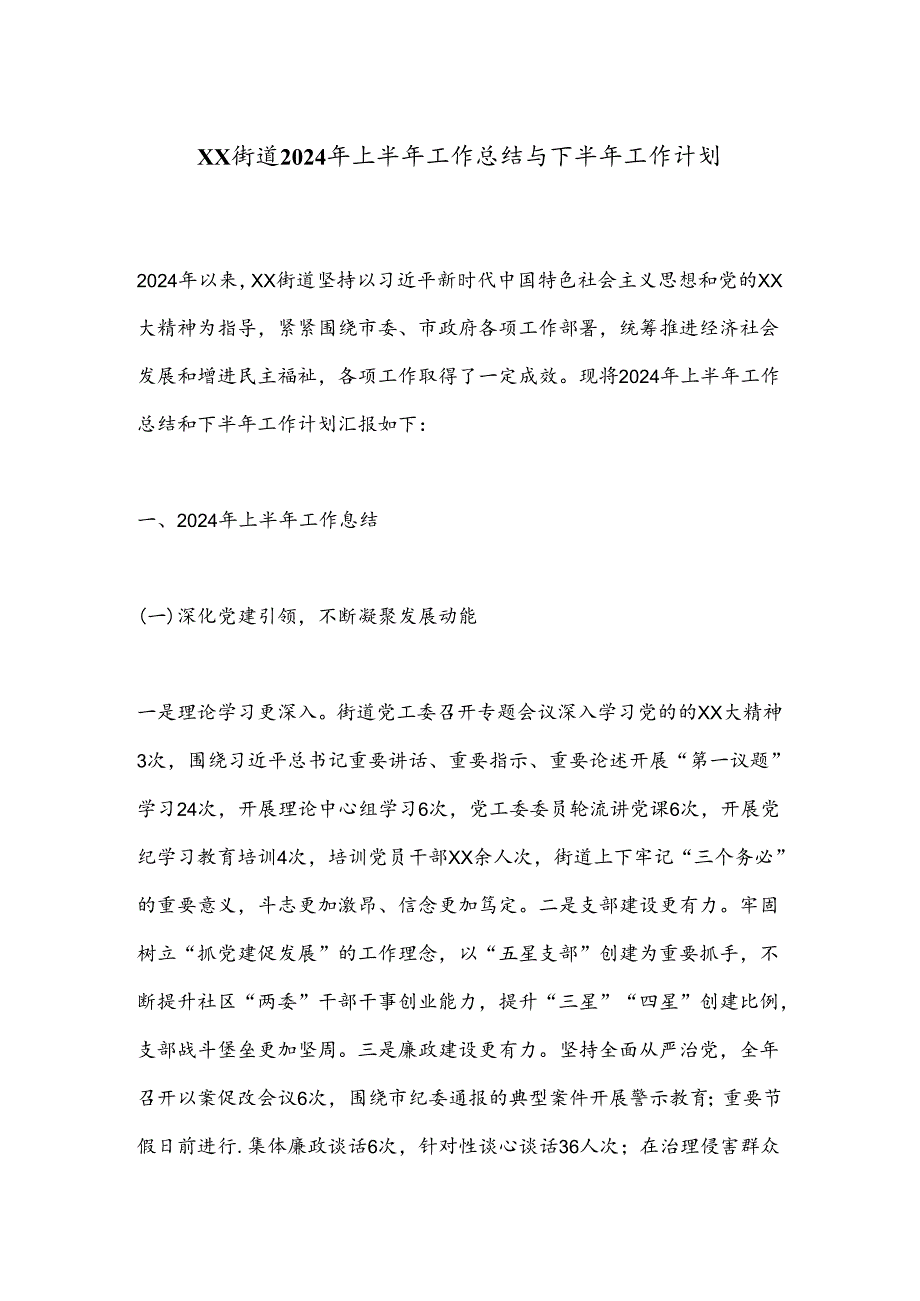 XX街道2024年上半年工作总结与下半年工作计划

2024年以来，XX街道坚持以习近平新时代中国特色社会主义思想和党的XX大精神为指导，紧紧围绕市委、市政府各项工作部署，统筹推进经济社会发展和增进民主福祉，各项工作取得了一定成效。现将2024年上半年工作总结和下半年工作计划汇报如下：

一、2024年上半年工作息结

(一)深化党建引领，不断凝聚发展动能

一是理论学习更深入。街道党工委召开专题会议深入学习党的的XX大精神3次，围绕习近平总书记重要讲话、重要指示、重要论述开展“第一议题”学习24次，开展理论中心组学习6次，党工委委员轮流讲党课6次，开展党纪学习教育培训4次，培训党员干部XX余人次，街道上下牢记“三个务必”的重要意义，斗志更加激昂、信念更加笃定。二是支部建设更有力。牢固树立“抓党建促发展”的工作理念，以“五星支部”创建为重要抓手，不断提升社区“两委”干部干事创业能力，提升“三星”“四星”创建比例，支部战斗堡垒更加坚周。三是廉政建设更有力。坚持全面从严治党，全年召开以案促改会议6次，围绕市纪委通报的典型案件开展警示教育；重要节假日前进行.集体廉政谈话6次，针对性谈心谈话36人次；在治理侵害群众